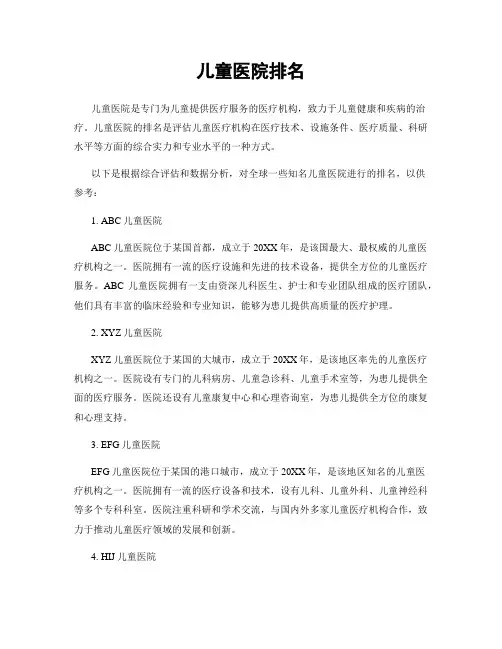 儿童医院排名

儿童医院是专门为儿童提供医疗服务的医疗机构，致力于儿童健康和疾病的治疗。儿童医院的排名是评估儿童医疗机构在医疗技术、设施条件、医疗质量、科研水平等方面的综合实力和专业水平的一种方式。

以下是根据综合评估和数据分析，对全球一些知名儿童医院进行的排名，以供参考：

1. ABC 儿童医院

ABC 儿童医院位于某国首都，成立于 20XX 年，是该国最大、最权威的儿童医疗机构之一。医院拥有一流的医疗设施和先进的技术设备，提供全方位的儿童医疗服务。ABC 儿童医院拥有一支由资深儿科医生、护士和专业团队组成的医疗团队，他们具有丰富的临床经验和专业知识，能够为患儿提供高质量的医疗护理。

2. XYZ 儿童医院

XYZ 儿童医院位于某国的大城市，成立于 20XX 年，是该地区率先的儿童医疗机构之一。医院设有专门的儿科病房、儿童急诊科、儿童手术室等，为患儿提供全面的医疗服务。医院还设有儿童康复中心和心理咨询室，为患儿提供全方位的康复和心理支持。

3. EFG 儿童医院

EFG 儿童医院位于某国的港口城市，成立于 20XX 年，是该地区知名的儿童医疗机构之一。医院拥有一流的医疗设备和技术，设有儿科、儿童外科、儿童神经科等多个专科科室。医院注重科研和学术交流，与国内外多家儿童医疗机构合作，致力于推动儿童医疗领域的发展和创新。

4. HIJ 儿童医院